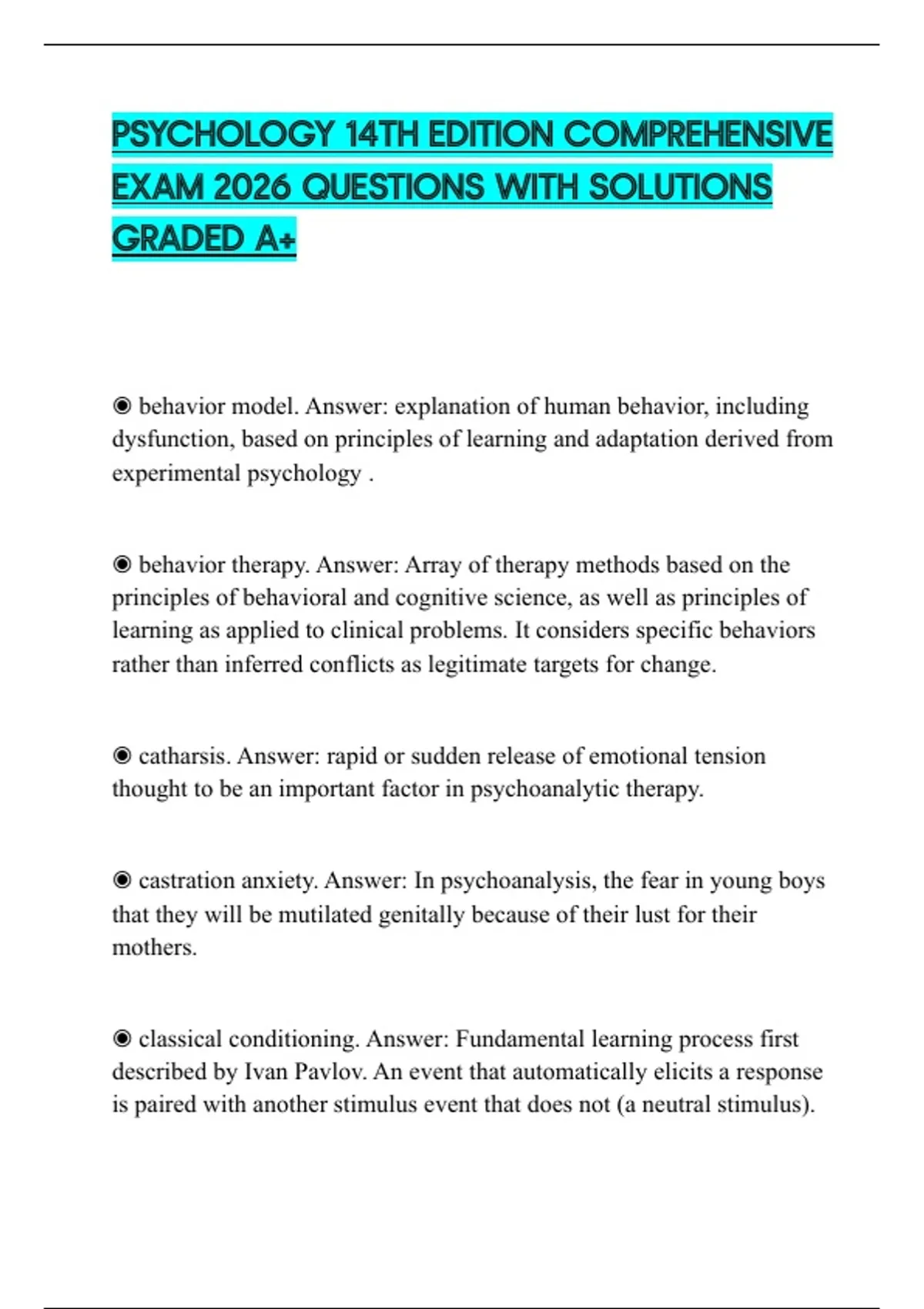 PSYCHOLOGY 14TH EDITION COMPREHENSIVE EXAM 2026 QUESTIONS WITH SOLUTIONS GRADED A+

◉ behavior model. Answer: explanation of human behavior, including dysfunction, based on principles of learning and adaptation derived from experimental psychology .

◉ behavior therapy. Answer: Array of therapy methods based on the principles of behavioral and cognitive science, as well as principles of learning as applied to clinical problems. It considers specific behaviors rather than inferred conflicts as legitimate targets for change.

◉ catharsis. Answer: rapid or sudden release of emotional tension thought to be an important factor in psychoanalytic therapy.

◉ castration anxiety. Answer: In psychoanalysis, the fear in young boys that they will be mutilated genitally because of their lust for their mothers.

◉ classical conditioning. Answer: Fundamental learning process first described by Ivan Pavlov. An event that automatically elicits a response is paired with another stimulus event that does not (a neutral stimulus).